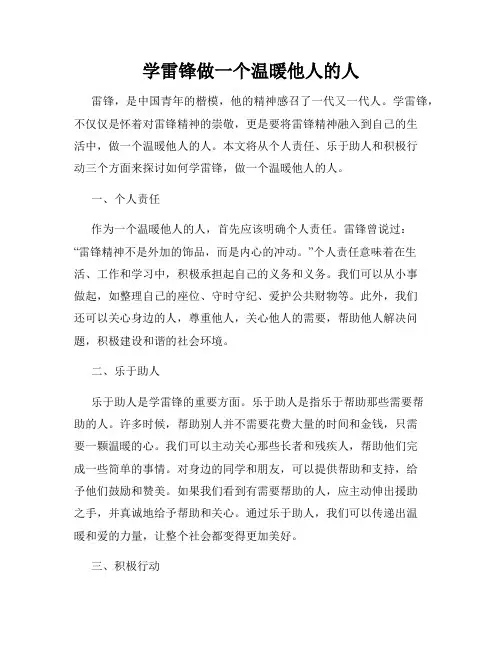 学雷锋做一个温暖他人的人

雷锋，是中国青年的楷模，他的精神感召了一代又一代人。学雷锋，不仅仅是怀着对雷锋精神的崇敬，更是要将雷锋精神融入到自己的生活中，做一个温暖他人的人。本文将从个人责任、乐于助人和积极行动三个方面来探讨如何学雷锋，做一个温暖他人的人。

一、个人责任

作为一个温暖他人的人，首先应该明确个人责任。雷锋曾说过：“雷锋精神不是外加的饰品，而是内心的冲动。”个人责任意味着在生活、工作和学习中，积极承担起自己的义务和义务。我们可以从小事做起，如整理自己的座位、守时守纪、爱护公共财物等。此外，我们还可以关心身边的人，尊重他人，关心他人的需要，帮助他人解决问题，积极建设和谐的社会环境。

二、乐于助人

乐于助人是学雷锋的重要方面。乐于助人是指乐于帮助那些需要帮助的人。许多时候，帮助别人并不需要花费大量的时间和金钱，只需要一颗温暖的心。我们可以主动关心那些长者和残疾人，帮助他们完成一些简单的事情。对身边的同学和朋友，可以提供帮助和支持，给予他们鼓励和赞美。如果我们看到有需要帮助的人，应主动伸出援助之手，并真诚地给予帮助和关心。通过乐于助人，我们可以传递出温暖和爱的力量，让整个社会都变得更加美好。

三、积极行动